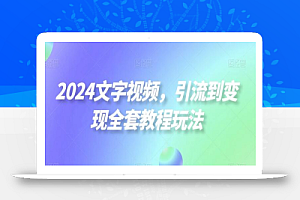 2024文字视频，引流到变现全套教程玩法